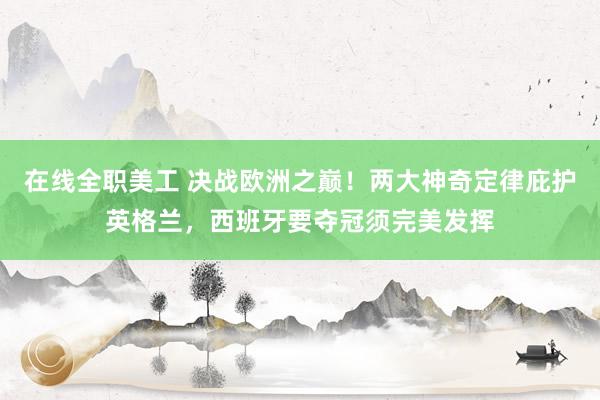 在线全职美工 决战欧洲之巅！两大神奇定律庇护英格兰，西班牙要夺冠须完美发挥